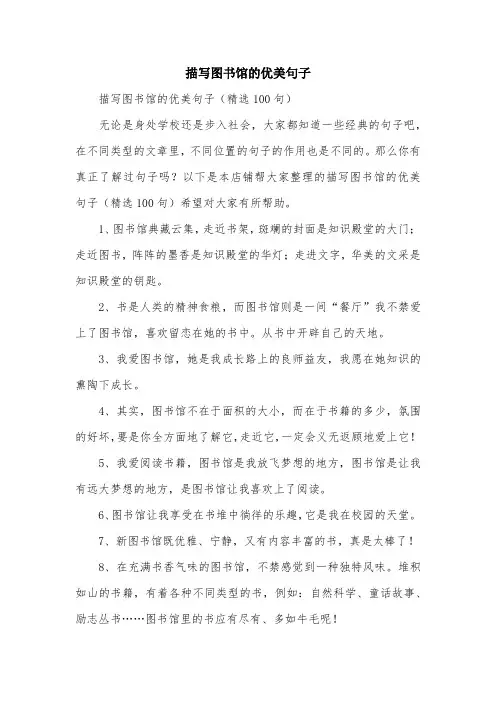 描写图书馆的优美句子

描写图书馆的优美句子（精选100句）

无论是身处学校还是步入社会，大家都知道一些经典的句子吧，在不同类型的文章里，不同位置的句子的作用也是不同的。那么你有真正了解过句子吗？以下是本店铺帮大家整理的描写图书馆的优美句子（精选100句）希望对大家有所帮助。

1、图书馆典藏云集，走近书架，斑斓的封面是知识殿堂的大门；走近图书，阵阵的墨香是知识殿堂的华灯；走进文字，华美的文采是知识殿堂的钥匙。

2、书是人类的精神食粮，而图书馆则是一间“餐厅”我不禁爱上了图书馆，喜欢留恋在她的书中。从书中开辟自己的天地。

3、我爱图书馆，她是我成长路上的良师益友，我愿在她知识的熏陶下成长。

4、其实，图书馆不在于面积的大小，而在于书籍的多少，氛围的好坏，要是你全方面地了解它，走近它，一定会义无返顾地爱上它！

5、我爱阅读书籍，图书馆是我放飞梦想的地方，图书馆是让我有远大梦想的地方，是图书馆让我喜欢上了阅读。

6、图书馆让我享受在书堆中徜徉的乐趣，它是我在校园的天堂。

7、新图书馆既优雅、宁静，又有内容丰富的书，真是太棒了！

8、在充满书香气味的图书馆，不禁感觉到一种独特风味。堆积如山的书籍，有着各种不同类型的书，例如：自然科学、童话故事、励志丛书……图书馆里的书应有尽有、多如牛毛呢！